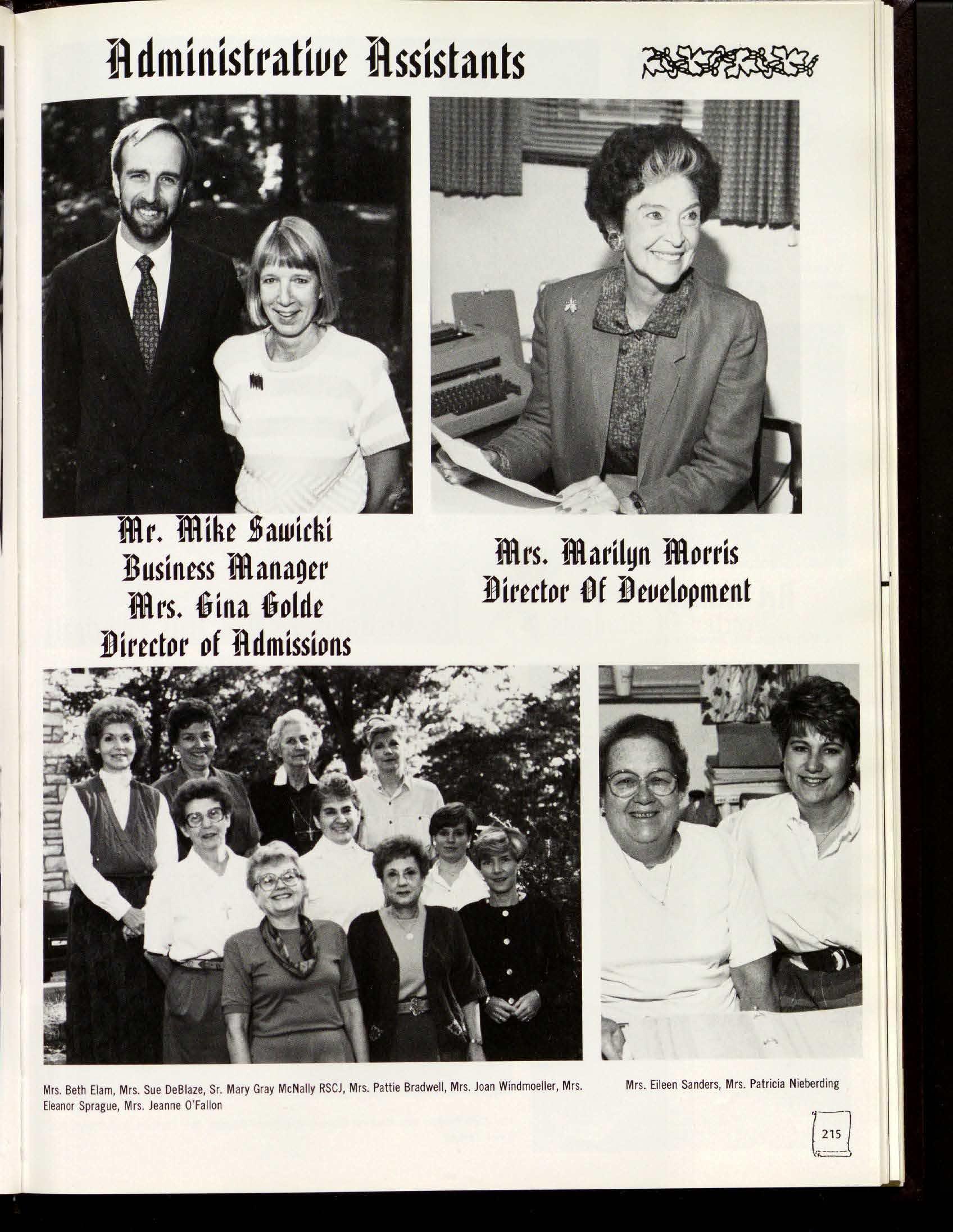 Administrative Assistants

Mr. Mike Sawicki
Business Manager
Mrs. Gina Golde
Director of Admissions

Mrs. Marilyn Morris
Director Of Development

Mrs. Beth Elam, Mrs. Sue DeBlaze, Sr. Mary Gray McNally RSCJ, Mrs. Pattie Bradwell, Mrs. Joan Windmoeller, Mrs. Eleanor Sprague, Mrs. Jeanne O'Fallon

Mrs. Eileen Sanders, Mrs. Patricia Nieberding

215